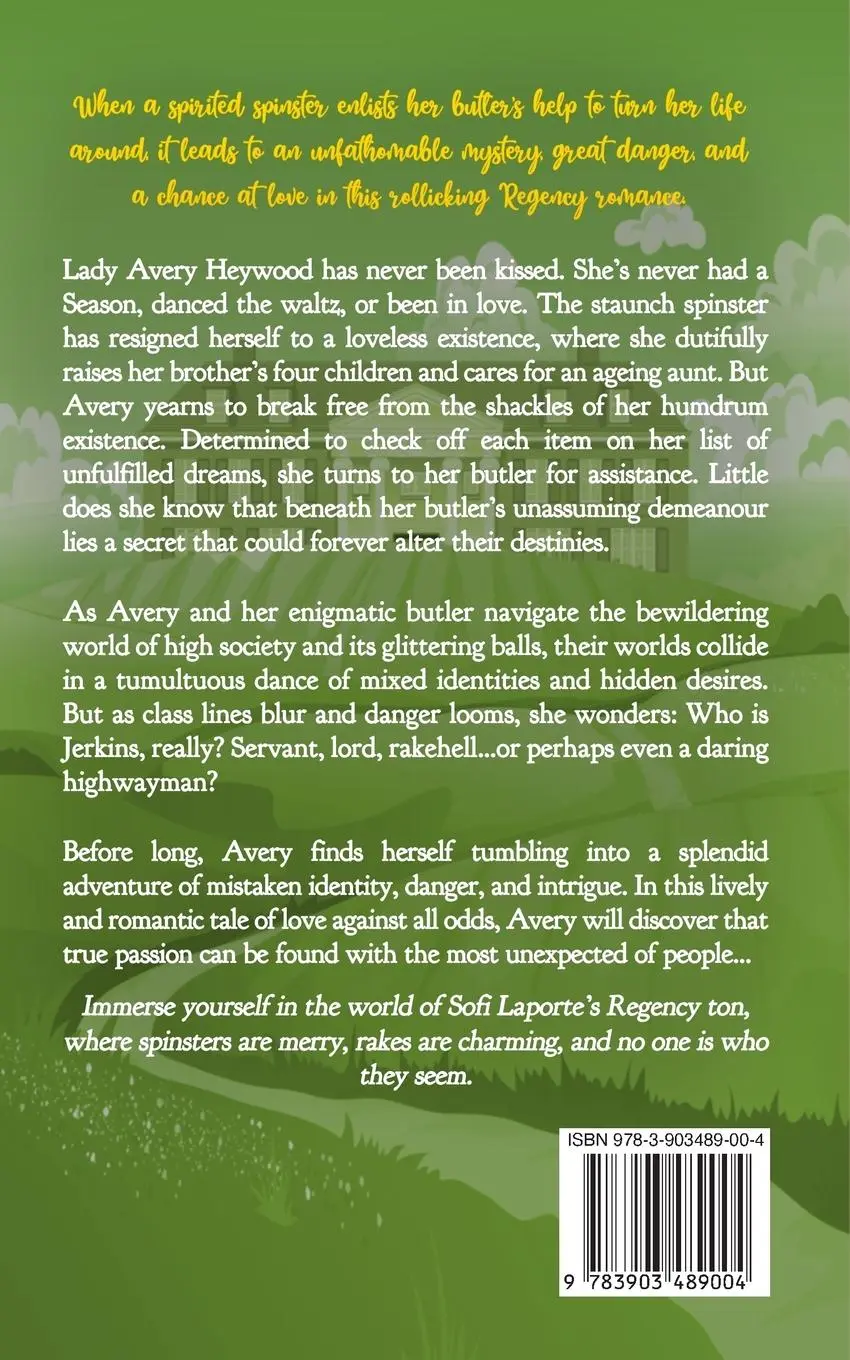 When a spirited spinster enlists her butler's help to turn her life around, it leads to an unfathomable mystery, great danger, and a chance at love in this rollicking Regency romance.

Lady Avery Heywood has never been kissed. She's never had a Season, danced the waltz, or been in love. The staunch spinster has resigned herself to a loveless existence, where she dutifully raises her brother's four children and cares for an ageing aunt. But Avery yearns to break free from the shackles of her humdrum existence. Determined to check off each item on her list of unfulfilled dreams, she turns to her butler for assistance. Little does she know that beneath her butler's unassuming demeanour lies a secret that could forever alter their destinies.

As Avery and her enigmatic butler navigate the bewildering world of high society and its glittering balls, their worlds collide in a tumultuous dance of mixed identities and hidden desires. But as class lines blur and danger looms, she wonders: Who is Jerkins, really? Servant, lord, rakehell...or perhaps even a daring highwayman?

Before long, Avery finds herself tumbling into a splendid adventure of mistaken identity, danger, and intrigue. In this lively and romantic tale of love against all odds, Avery will discover that true passion can be found with the most unexpected of people...

Immerse yourself in the world of Sofi Laporte's Regency ton, where spinsters are merry, rakes are charming, and no one is who they seem.

ISBN 978-3-903489-00-4

9 783903 489004